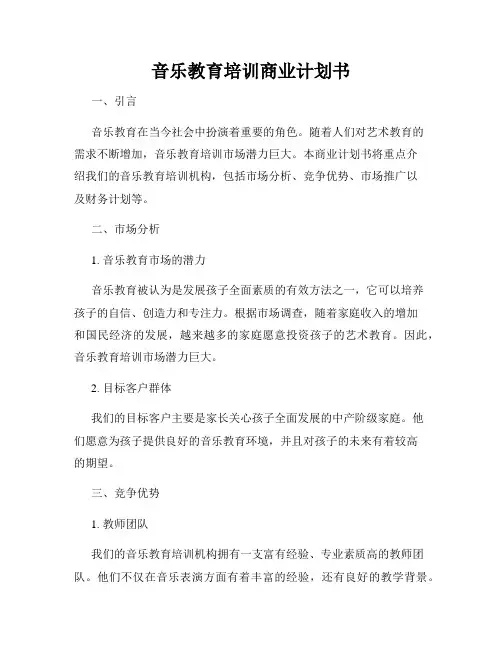 音乐教育培训商业计划书

一、引言

音乐教育在当今社会中扮演着重要的角色。随着人们对艺术教育的需求不断增加，音乐教育培训市场潜力巨大。本商业计划书将重点介绍我们的音乐教育培训机构，包括市场分析、竞争优势、市场推广以及财务计划等。

二、市场分析

1. 音乐教育市场的潜力

音乐教育被认为是发展孩子全面素质的有效方法之一，它可以培养孩子的自信、创造力和专注力。根据市场调查，随着家庭收入的增加和国民经济的发展，越来越多的家庭愿意投资孩子的艺术教育。因此，音乐教育培训市场潜力巨大。

2. 目标客户群体

我们的目标客户主要是家长关心孩子全面发展的中产阶级家庭。他们愿意为孩子提供良好的音乐教育环境，并且对孩子的未来有着较高的期望。

三、竞争优势

1. 教师团队

我们的音乐教育培训机构拥有一支富有经验、专业素质高的教师团队。他们不仅在音乐表演方面有着丰富的经验，还有良好的教学背景。